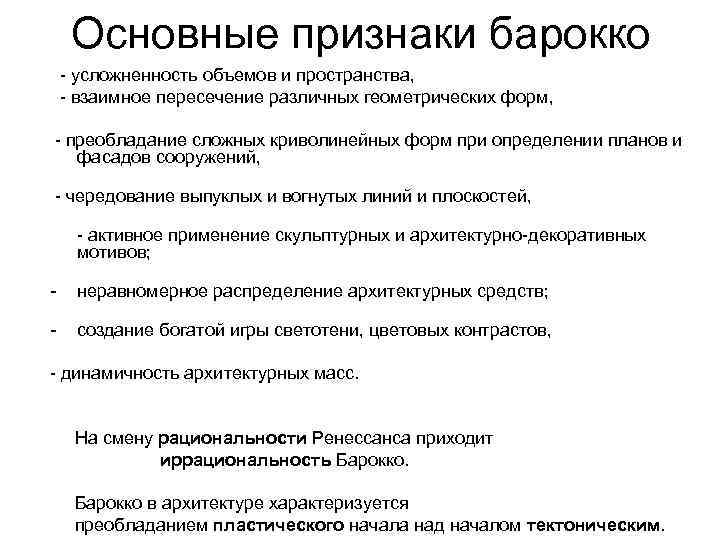 Основные признаки барокко

- усложненность объемов и пространства,

- взаимное пересечение различных геометрических форм,

- преобладание сложных криволинейных форм при определении планов и фасадов сооружений,

- чередование выпуклых и вогнутых линий и плоскостей,

- активное применение скульптурных и архитектурно-декоративных мотивов;

- неравномерное распределение архитектурных средств;

- создание богатой игры светотени, цветовых контрастов,

- динамичность архитектурных масс.

На смену рациональности Ренессанса приходит иррациональность Барокко.

Барокко в архитектуре характеризуется преобладанием пластического начала над началом тектоническим.